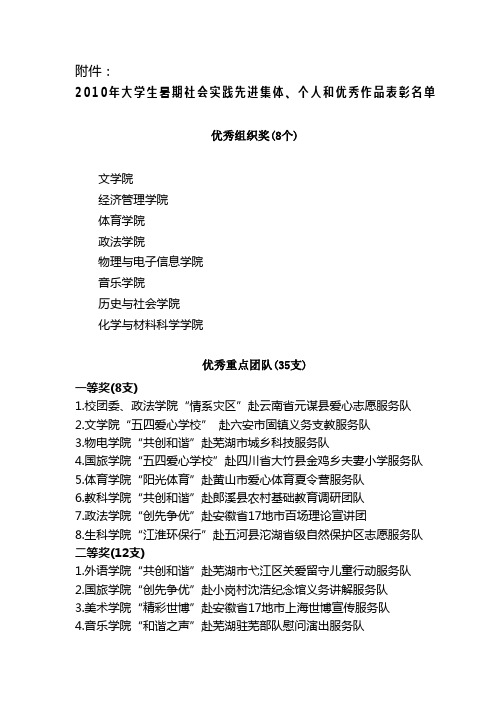 附件：
2010年大学生暑期社会实践先进集体、个人和优秀作品表彰名单

优秀组织奖(8个)

文学院
经济管理学院
体育学院
政法学院
物理与电子信息学院
音乐学院
历史与社会学院
化学与材料科学学院

优秀重点团队(35支)

一等奖(8支)
1.校团委、政法学院“情系灾区”赴云南省元谋县爱心志愿服务队
2.文学院“五四爱心学校” 赴六安市固镇义务支教服务队
3.物电学院“共创和谐”赴芜湖市城乡科技服务队
4.国旅学院“五四爱心学校”赴四川省大竹县金鸡乡夫妻小学服务队
5.体育学院“阳光体育”赴黄山市爱心体育夏令营服务队
6.教科学院“共创和谐”赴郎溪县农村基础教育调研团队
7.政法学院“创先争优”赴安徽省17地市百场理论宣讲团
8.生科学院“江淮环保行”赴五河县沱湖省级自然保护区志愿服务队
二等奖(12支)
1.外语学院“共创和谐”赴芜湖市弋江区关爱留守儿童行动服务队
2.国旅学院“创先争优”赴小岗村沈浩纪念馆义务讲解服务队
3.美术学院“精彩世博”赴安徽省17地市上海世博宣传服务队
4.音乐学院“和谐之声”赴芜湖驻芜部队慰问演出服务队